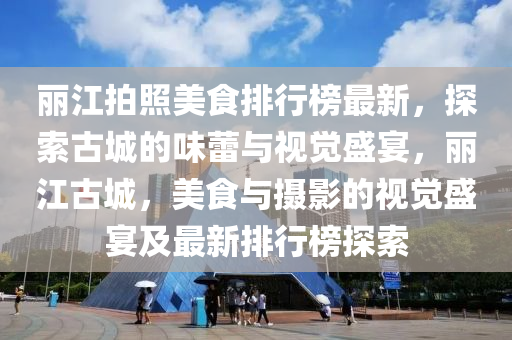 丽江拍照美食排行榜最新，探索古城的味蕾与视觉盛宴，丽江古城，美食与摄影的视觉盛宴及最新排行榜探索